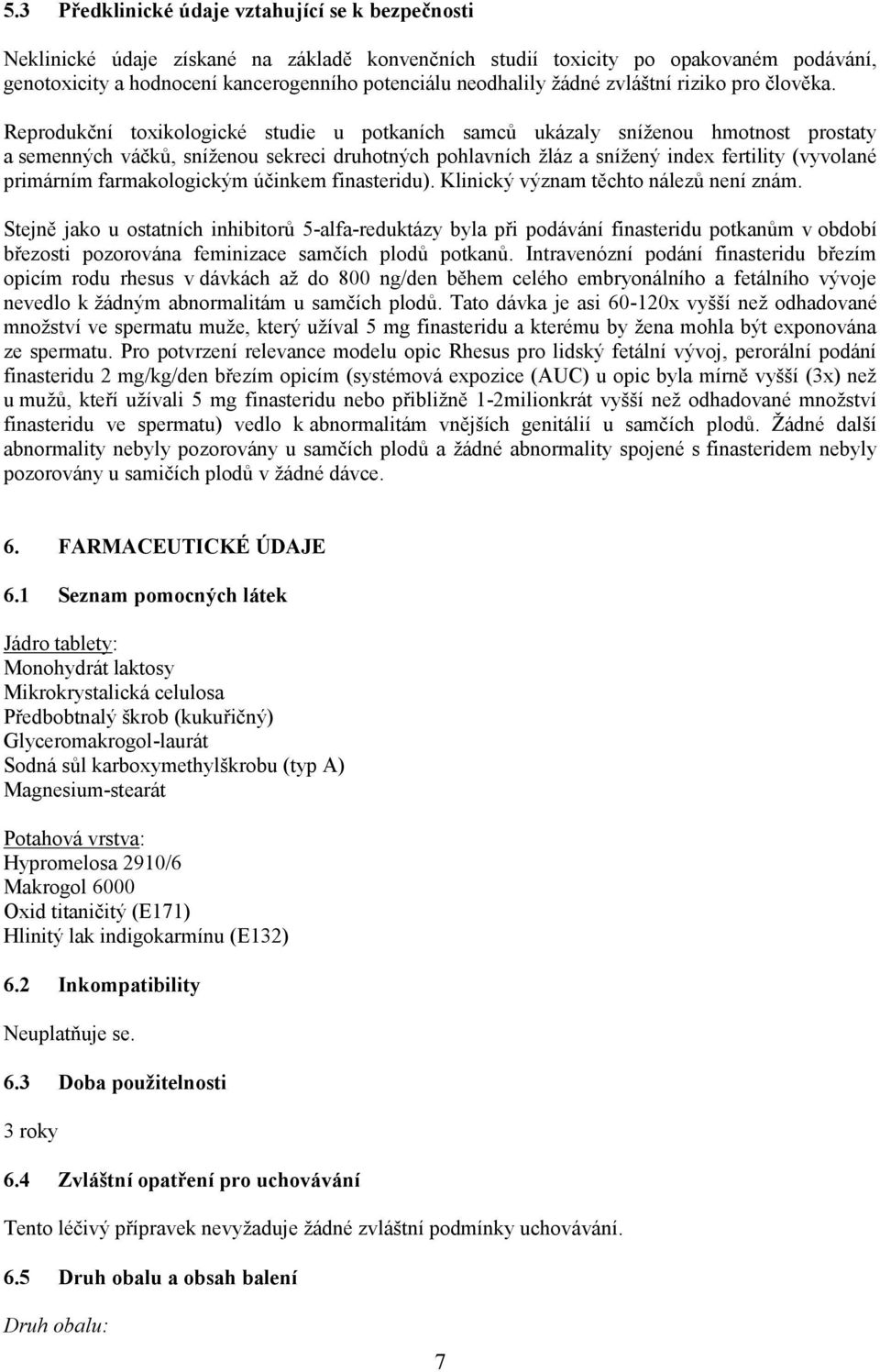 5.3 Předklinické údaje vztahující se k bezpečnosti

Neklinické údaje získané na základě konvenčních studií toxicity po opakovaném podávání, genotoxicity a hodnocení kancerogenního potenciálu neodhalily žádné zvláštní riziko pro člověka. Reprodukční toxikologické studie u potkaních samců ukázaly sníženou hmotnost prostaty a semenných váčků, sníženou sekreci druhotných pohlavních žláz a snížený index fertility (vyvolané primárním farmakologickým účinkem finasteridu). Klinický význam těchto nálezů není znám.

Stejně jako u ostatních inhibitorů 5-alfa-reduktázy byla při podávání finasteridu potkanům v období březosti pozorována feminizace samčích plodů potkanů. Intravenózní podání finasteridu březím opicím rodu rhesus v dávkách až do 800 ng/den během celého embryonálního a fetálního vývoje nevedlo k žádným abnormalitám u samčích plodů. Tato dávka je asi 60-120x vyšší než odhadované množství ve spermatu muže, který užíval 5 mg finasteridu a kterému by žena mohla být exponována ze spermatu. Pro potvrzení relevance modelu opic Rhesus pro lidský fetální vývoj, perorální podání finasteridu 2 mg/kg/den březím opicím (systémová expozice (AUC) u opic byla mírně vyšší (3x) než u mužů, kteří užívali 5 mg finasteridu nebo přibližně 1-2milionkrát vyšší než odhadované množství finasteridu ve spermatu) vedlo k abnormalitám vnějších genitálií u samčích plodů. Žádné další abnormality nebyly pozorovány u samčích plodů a žádné abnormality spojené s finasteridem nebyly pozorovány u samičích plodů v žádné dávce.

6. FARMACEUTICKÉ ÚDAJE

6.1 Seznam pomocných látek

Jádro tablety:
Monohydrát laktosy
Mikrokrystalická celulosa
Předbobtnalý škrob (kukuřičný)
Glyceromakrogol-laurát
Sodná sůl karboxymethylškrobu (typ A)
Magnesium-stearát

Potahová vrstva:
Hypromelosa 2910/6
Makrogol 6000
Oxid titaničitý (E171)
Hlinitý lak indigokarmínu (E132)

6.2 Inkompatibility

Neuplatňuje se.

6.3 Doba použitelnosti

3 roky

6.4 Zvláštní opatření pro uchovávání

Tento léčivý přípravek nevyžaduje žádné zvláštní podmínky uchovávání.

6.5 Druh obalu a obsah balení

Druh obalu:

7